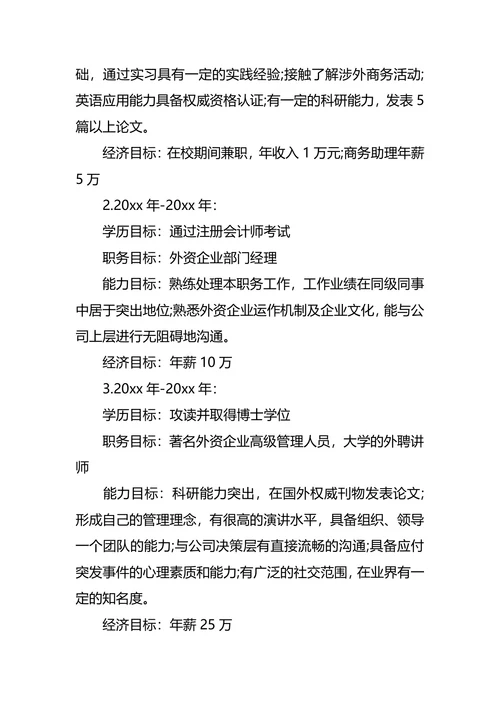 础，通过实习具有一定的实践经验;接触了解涉外商务活动;英语应用能力具备权威资格认证;有一定的科研能力，发表 5 篇以上论文。

经济目标：在校期间兼职，年收入 1 万元;商务助理年薪 5 万

2.20xx 年-20xx 年：

学历目标：通过注册会计师考试

职务目标：外资企业部门经理

能力目标：熟练处理本职务工作，工作业绩在同级同事中居于突出地位;熟悉外资企业运作机制及企业文化，能与公司上层进行无阻碍地沟通。

经济目标：年薪 10 万

3.20xx 年-20xx 年：

学历目标：攻读并取得博士学位

职务目标：著名外资企业高级管理人员，大学的外聘讲师

能力目标：科研能力突出，在国外权威刊物发表论文;形成自己的管理理念，有很高的演讲水平，具备组织、领导一个团队的能力;与公司决策层有直接流畅的沟通;具备应付突发事件的心理素质和能力;有广泛的社交范围，在业界有一定的知名度。

经济目标：年薪 25 万